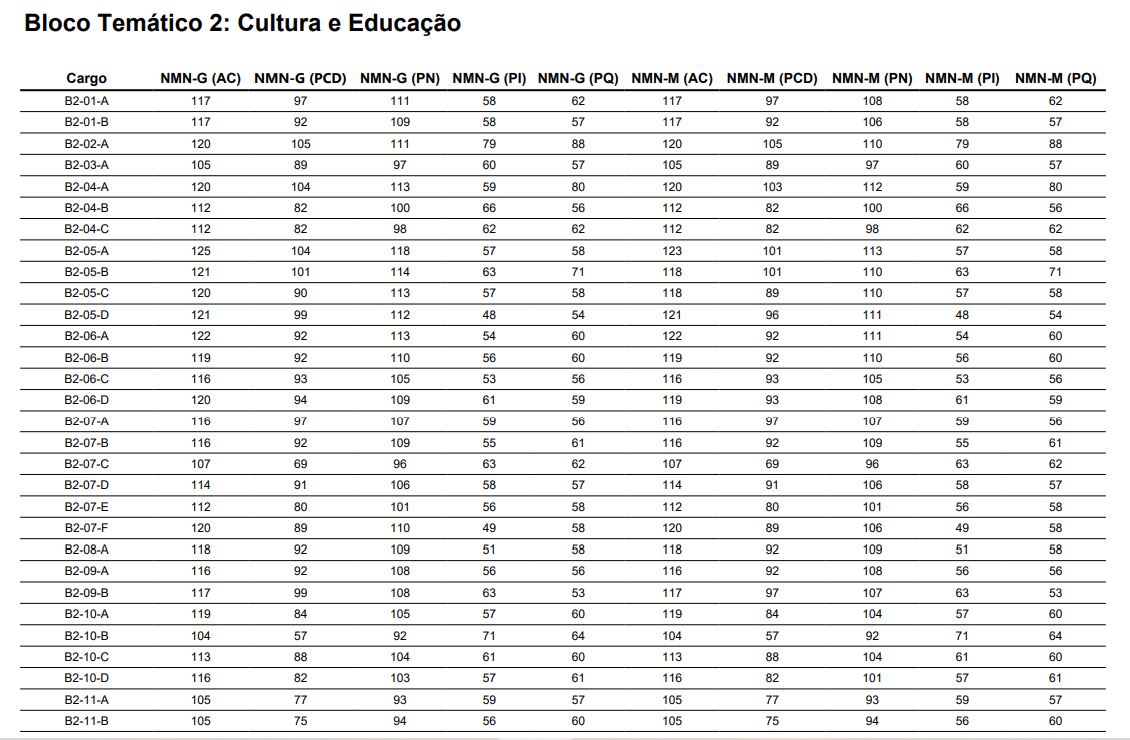 Bloco Temático 2: Cultura e Educação

| Cargo | NMN-G (AC) | NMN-G (PCD) | NMN-G (PN) | NMN-G (PI) | NMN-G (PQ) | NMN-M (AC) | NMN-M (PCD) | NMN-M (PN) | NMN-M (PI) | NMN-M (PQ) |
|---|---|---|---|---|---|---|---|---|---|---|
| B2-01-A | 117 | 97 | 111 | 58 | 62 | 117 | 97 | 108 | 58 | 62 |
| B2-01-B | 117 | 92 | 109 | 58 | 57 | 117 | 92 | 106 | 58 | 57 |
| B2-02-A | 120 | 105 | 111 | 79 | 88 | 120 | 105 | 110 | 79 | 88 |
| B2-03-A | 105 | 89 | 97 | 60 | 57 | 105 | 89 | 97 | 60 | 57 |
| B2-04-A | 120 | 104 | 113 | 59 | 80 | 120 | 103 | 112 | 59 | 80 |
| B2-04-B | 112 | 82 | 100 | 66 | 56 | 112 | 82 | 100 | 66 | 56 |
| B2-04-C | 112 | 82 | 98 | 62 | 62 | 112 | 82 | 98 | 62 | 62 |
| B2-05-A | 125 | 104 | 118 | 57 | 58 | 123 | 101 | 113 | 57 | 58 |
| B2-05-B | 121 | 101 | 114 | 63 | 71 | 118 | 101 | 110 | 63 | 71 |
| B2-05-C | 120 | 90 | 113 | 57 | 58 | 118 | 89 | 110 | 57 | 58 |
| B2-05-D | 121 | 99 | 112 | 48 | 54 | 121 | 96 | 111 | 48 | 54 |
| B2-06-A | 122 | 92 | 113 | 54 | 60 | 122 | 92 | 111 | 54 | 60 |
| B2-06-B | 119 | 92 | 110 | 56 | 60 | 119 | 92 | 110 | 56 | 60 |
| B2-06-C | 116 | 93 | 105 | 53 | 56 | 116 | 93 | 105 | 53 | 56 |
| B2-06-D | 120 | 94 | 109 | 61 | 59 | 119 | 93 | 108 | 61 | 59 |
| B2-07-A | 116 | 97 | 107 | 59 | 56 | 116 | 97 | 107 | 59 | 56 |
| B2-07-B | 116 | 92 | 109 | 55 | 61 | 116 | 92 | 109 | 55 | 61 |
| B2-07-C | 107 | 69 | 96 | 63 | 62 | 107 | 69 | 96 | 63 | 62 |
| B2-07-D | 114 | 91 | 106 | 58 | 57 | 114 | 91 | 106 | 58 | 57 |
| B2-07-E | 112 | 80 | 101 | 56 | 58 | 112 | 80 | 101 | 56 | 58 |
| B2-07-F | 120 | 89 | 110 | 49 | 58 | 120 | 89 | 106 | 49 | 58 |
| B2-08-A | 118 | 92 | 109 | 51 | 58 | 118 | 92 | 109 | 51 | 58 |
| B2-09-A | 116 | 92 | 108 | 56 | 56 | 116 | 92 | 108 | 56 | 56 |
| B2-09-B | 117 | 99 | 108 | 63 | 53 | 117 | 97 | 107 | 63 | 53 |
| B2-10-A | 119 | 84 | 105 | 57 | 60 | 119 | 84 | 104 | 57 | 60 |
| B2-10-B | 104 | 57 | 92 | 71 | 64 | 104 | 57 | 92 | 71 | 64 |
| B2-10-C | 113 | 88 | 104 | 61 | 60 | 113 | 88 | 104 | 61 | 60 |
| B2-10-D | 116 | 82 | 103 | 57 | 61 | 116 | 82 | 101 | 57 | 61 |
| B2-11-A | 105 | 77 | 93 | 59 | 57 | 105 | 77 | 93 | 59 | 57 |
| B2-11-B | 105 | 75 | 94 | 56 | 60 | 105 | 75 | 94 | 56 | 60 |